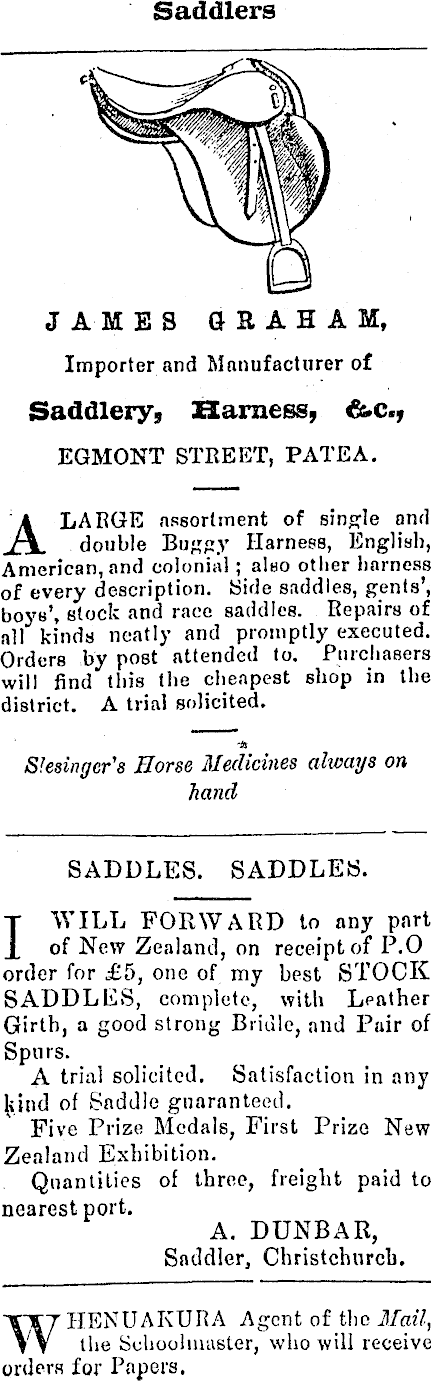 Saddlers

JAMES GRAHAM,

Importer and Manufacturer of

Saddlery, Harness, &c.,

EGMONT STREET, PATEA.

A LARGE assortment of single and double Buggy Harness, English, American, and colonial; also other harness of every description. Side saddles, gents', boys', stock and race saddles. Repairs of all kinds neatly and promptly executed. Orders by post attended to. Purchasers will find this the cheapest shop in the district. A trial solicited.

Slesinger's Horse Medicines always on hand

SADDLES. SADDLES.

I WILL FORWARD to any part of New Zealand, on receipt of P.O order for £5, one of my best STOCK SADDLES, complete, with Leather Girth, a good strong Bridle, and Pair of Spurs.

A trial solicited. Satisfaction in any kind of Saddle guaranteed.

Five Prize Medals, First Prize New Zealand Exhibition.

Quantities of three, freight paid to nearest port.

A. DUNBAR,
Saddler, Christchurch.

WHENUAKURA Agent of the Mail, the Schoolmaster, who will receive orders for Papers.